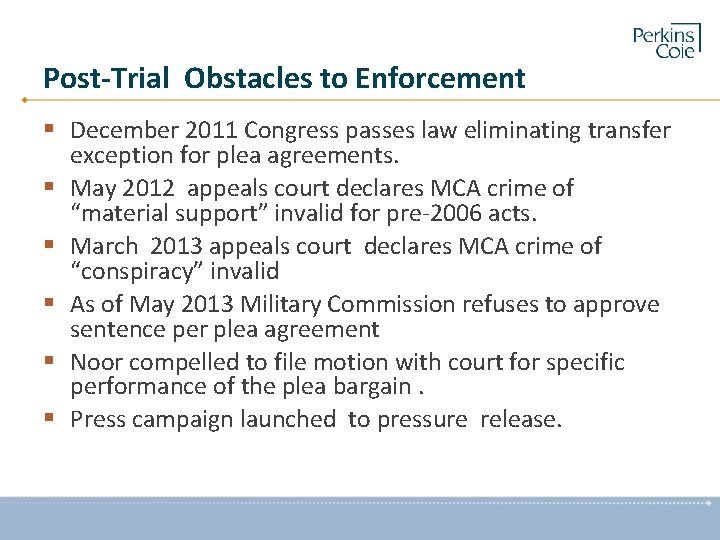 Perkins Coie

Post-Trial Obstacles to Enforcement

▪ December 2011 Congress passes law eliminating transfer exception for plea agreements.
▪ May 2012 appeals court declares MCA crime of “material support” invalid for pre-2006 acts.
▪ March 2013 appeals court declares MCA crime of “conspiracy” invalid
▪ As of May 2013 Military Commission refuses to approve sentence per plea agreement
▪ Noor compelled to file motion with court for specific performance of the plea bargain .
▪ Press campaign launched to pressure release.